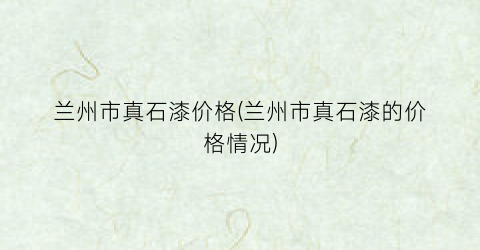 兰州市真石漆价格(兰州市真石漆的价格情况)